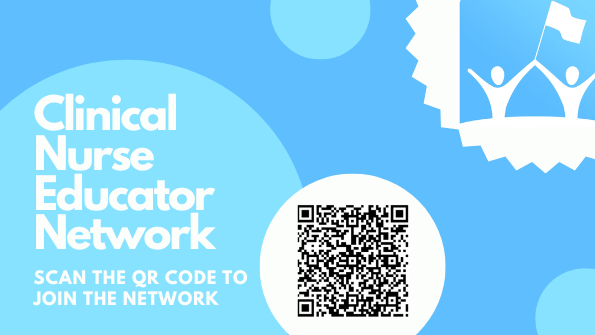 Clinical Nurse Educator Network

SCAN THE QR CODE TO JOIN THE NETWORK